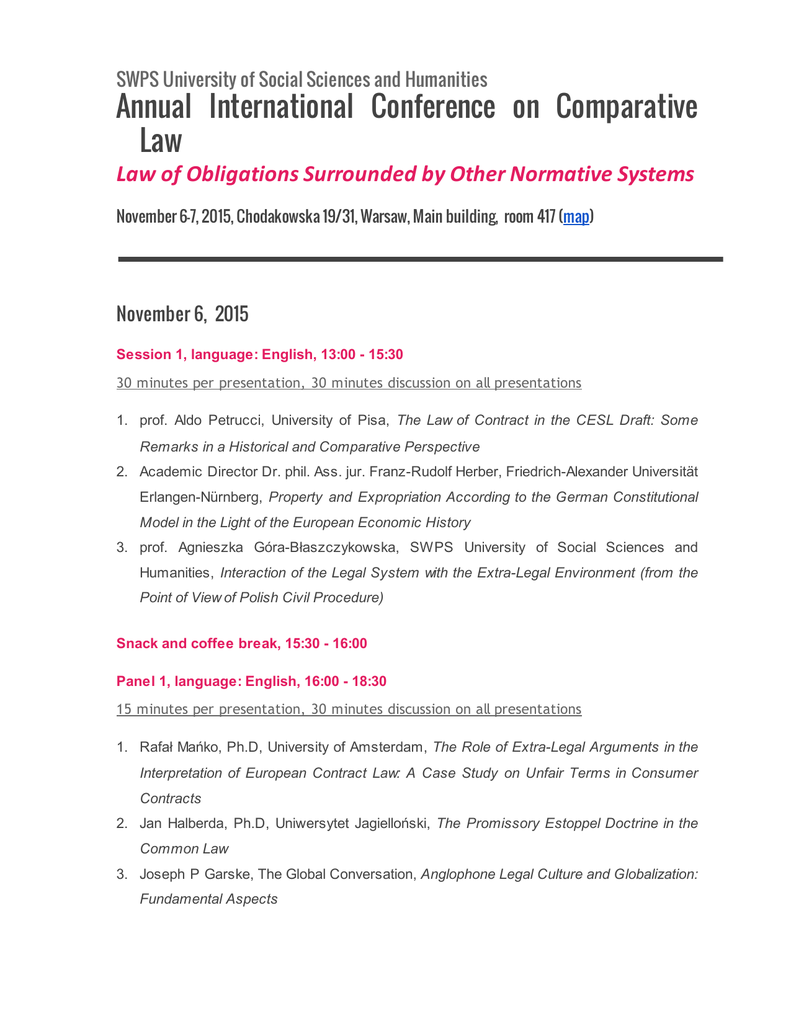 SWPS University of Social Sciences and Humanities

Annual International Conference on Comparative Law

Law of Obligations Surrounded by Other Normative Systems

November 6-7, 2015, Chodakowska 19/31, Warsaw, Main building, room 417 (map)

November 6, 2015

Session 1, language: English, 13:00 - 15:30

30 minutes per presentation, 30 minutes discussion on all presentations

1. prof. Aldo Petrucci, University of Pisa, The Law of Contract in the CESL Draft: Some Remarks in a Historical and Comparative Perspective
2. Academic Director Dr. phil. Ass. jur. Franz-Rudolf Herber, Friedrich-Alexander Universität Erlangen-Nürnberg, Property and Expropriation According to the German Constitutional Model in the Light of the European Economic History
3. prof. Agnieszka Góra-Błaszczykowska, SWPS University of Social Sciences and Humanities, Interaction of the Legal System with the Extra-Legal Environment (from the Point of View of Polish Civil Procedure)

Snack and coffee break, 15:30 - 16:00

Panel 1, language: English, 16:00 - 18:30

15 minutes per presentation, 30 minutes discussion on all presentations

1. Rafał Mańko, Ph.D, University of Amsterdam, The Role of Extra-Legal Arguments in the Interpretation of European Contract Law: A Case Study on Unfair Terms in Consumer Contracts
2. Jan Halberda, Ph.D, Uniwersytet Jagielloński, The Promissory Estoppel Doctrine in the Common Law
3. Joseph P Garske, The Global Conversation, Anglophone Legal Culture and Globalization: Fundamental Aspects